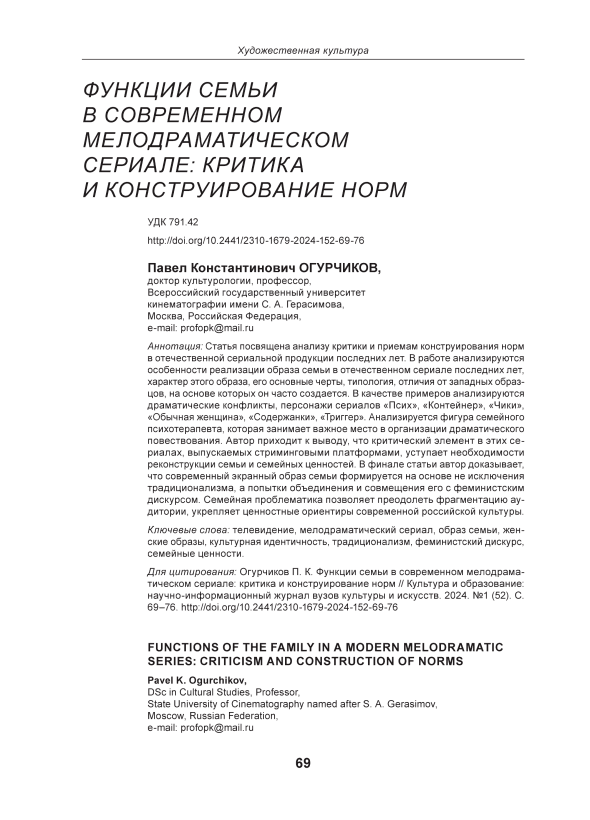 Художественная культура

ФУНКЦИИ СЕМЬИ В СОВРЕМЕННОМ МЕЛОДРАМАТИЧЕСКОМ СЕРИАЛЕ: КРИТИКА И КОНСТРУИРОВАНИЕ НОРМ

УДК 791.42

http://doi.org/10.2441/2310-1679-2024-152-69-76

Павел Константинович ОГУРЧИКОВ,
доктор культурологии, профессор,
Всероссийский государственный университет кинематографии имени С. А. Герасимова,
Москва, Российская Федерация,
e-mail: profopk@mail.ru

Аннотация: Статья посвящена анализу критики и приемам конструирования норм в отечественной сериальной продукции последних лет. В работе анализируются особенности реализации образа семьи в отечественном сериале последних лет, характер этого образа, его основные черты, типология, отличия от западных образцов, на основе которых он часто создается. В качестве примеров анализируются драматические конфликты, персонажи сериалов «Псих», «Контейнер», «Чики», «Обычная женщина», «Содержанки», «Триггер». Анализируется фигура семейного психотерапевта, которая занимает важное место в организации драматического повествования. Автор приходит к выводу, что критический элемент в этих сериалах, выпускаемых стриминговыми платформами, уступает необходимости реконструкции семьи и семейных ценностей. В финале статьи автор доказывает, что современный экранный образ семьи формируется на основе не исключения традиционализма, а попытки объединения и совмещения его с феминистским дискурсом. Семейная проблематика позволяет преодолеть фрагментацию аудитории, укрепляет ценностные ориентиры современной российской культуры.

Ключевые слова: телевидение, мелодраматический сериал, образ семьи, женские образы, культурная идентичность, традиционализм, феминистский дискурс, семейные ценности.

Для цитирования: Огурчиков П. К. Функции семьи в современном мелодраматическом сериале: критика и конструирование норм // Культура и образование: научно-информационный журнал вузов культуры и искусств. 2024. №1 (52). С. 69–76. http://doi.org/10.2441/2310-1679-2024-152-69-76

FUNCTIONS OF THE FAMILY IN A MODERN MELODRAMATIC SERIES: CRITICISM AND CONSTRUCTION OF NORMS

Pavel K. Ogurchikov,
DSc in Cultural Studies, Professor,
State University of Cinematography named after S. A. Gerasimov,
Moscow, Russian Federation,
e-mail: profopk@mail.ru

69